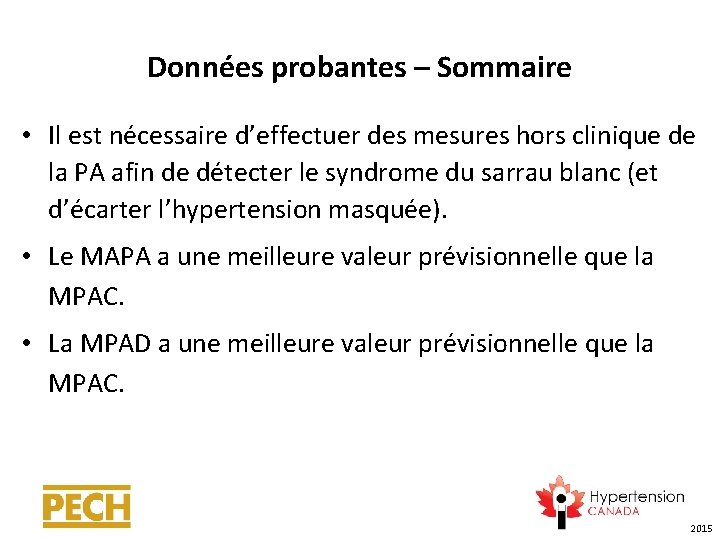 Données probantes – Sommaire

• Il est nécessaire d’effectuer des mesures hors clinique de la PA afin de détecter le syndrome du sarrau blanc (et d’écarter l’hypertension masquée).

• Le MAPA a une meilleure valeur prévisionnelle que la MPAC.

• La MPAD a une meilleure valeur prévisionnelle que la MPAC.

PECH

Hypertension CANADA

2015